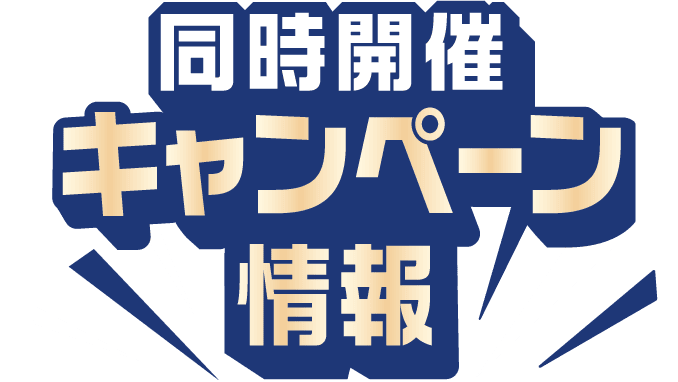 同時開催
キャンペーン
情報